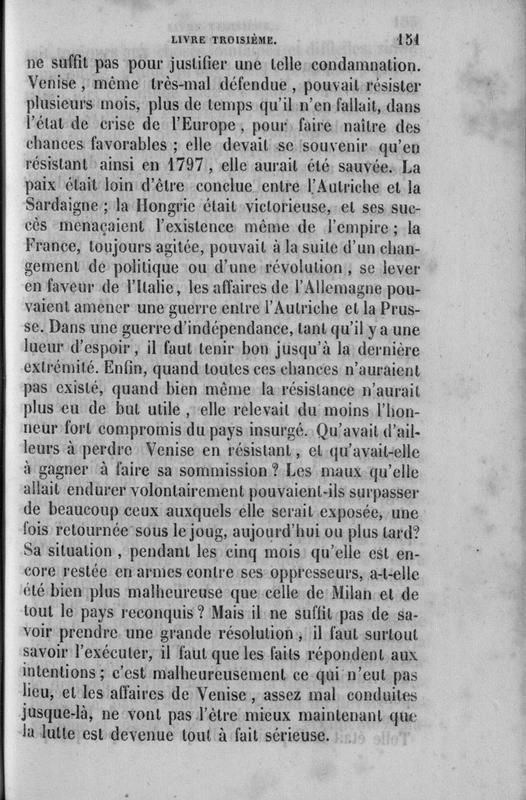 LIVRE TROISIÈME. 151

ne suffit pas pour justifier une telle condamnation. Venise, même très-mal défendue, pouvait résister plusieurs mois, plus de temps qu'il n'en fallait, dans l'état de crise de l'Europe, pour faire naître des chances favorables ; elle devait se souvenir qu'en résistant ainsi en 1797, elle aurait été sauvée. La paix était loin d'être conclue entre l'Autriche et la Sardaigne ; la Hongrie était victorieuse, et ses succès menaçaient l'existence même de l'empire ; la France, toujours agitée, pouvait à la suite d'un changement de politique ou d'une révolution, se lever en faveur de l'Italie, les affaires de l'Allemagne pouvaient amener une guerre entre l'Autriche et la Prusse. Dans une guerre d'indépendance, tant qu'il y a une lueur d'espoir, il faut tenir bon jusqu'à la dernière extrémité. Enfin, quand toutes ces chances n'auraient pas existé, quand bien même la résistance n'aurait plus eu de but utile, elle relevait du moins l'honneur fort compromis du pays insurgé. Qu'avait d'ailleurs à perdre Venise en résistant, et qu'avait-elle à gagner à faire sa sommission ? Les maux qu'elle allait endurer volontairement pouvaient-ils surpasser de beaucoup ceux auxquels elle serait exposée, une fois retournée sous le joug, aujourd'hui ou plus tard? Sa situation, pendant les cinq mois qu'elle est encore restée en armes contre ses oppresseurs, a-t-elle été bien plus malheureuse que celle de Milan et de tout le pays reconquis ? Mais il ne suffit pas de savoir prendre une grande résolution, il faut surtout savoir l'exécuter, il faut que les faits répondent aux intentions ; c'est malheureusement ce qui n'eut pas lieu, et les affaires de Venise, assez mal conduites jusque-là, ne vont pas l'être mieux maintenant que la lutte est devenue tout à fait sérieuse.